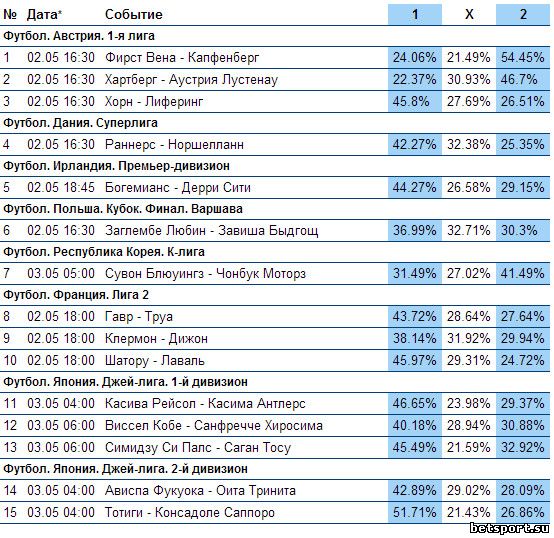 | № | Дата* | Событие | 1 | X | 2 |
|---|---|---|---|---|---|
| Футбол. Австрия. 1-я лига | | | | | |
| 1 | 02.05 16:30 | Фирст Вена - Капфенберг | 24.06% | 21.49% | 54.45% |
| 2 | 02.05 16:30 | Хартберг - Аустрия Лустенау | 22.37% | 30.93% | 46.7% |
| 3 | 02.05 16:30 | Хорн - Лиферинг | 45.8% | 27.69% | 26.51% |
| Футбол. Дания. Суперлига | | | | | |
| 4 | 02.05 16:30 | Раннерс - Норшелланн | 42.27% | 32.38% | 25.35% |
| Футбол. Ирландия. Премьер-дивизион | | | | | |
| 5 | 02.05 18:45 | Богемианс - Дерри Сити | 44.27% | 26.58% | 29.15% |
| Футбол. Польша. Кубок. Финал. Варшава | | | | | |
| 6 | 02.05 16:30 | Заглембе Любин - Завиша Быдгощ | 36.99% | 32.71% | 30.3% |
| Футбол. Республика Корея. К-лига | | | | | |
| 7 | 03.05 05:00 | Сувон Блюуингз - Чонбук Моторз | 31.49% | 27.02% | 41.49% |
| Футбол. Франция. Лига 2 | | | | | |
| 8 | 02.05 18:00 | Гавр - Труа | 43.72% | 28.64% | 27.64% |
| 9 | 02.05 18:00 | Клермон - Дижон | 38.14% | 31.92% | 29.94% |
| 10 | 02.05 18:00 | Шатору - Лаваль | 45.97% | 29.31% | 24.72% |
| Футбол. Япония. Джей-лига. 1-й дивизион | | | | | |
| 11 | 03.05 04:00 | Касива Рейсол - Касима Антлерс | 46.65% | 23.98% | 29.37% |
| 12 | 03.05 06:00 | Виссел Кобе - Санфречче Хиросима | 40.18% | 28.94% | 30.88% |
| 13 | 03.05 06:00 | Симидзу Си Палс - Саган Тосу | 45.49% | 21.59% | 32.92% |
| Футбол. Япония. Джей-лига. 2-й дивизион | | | | | |
| 14 | 03.05 04:00 | Ависпа Фукуока - Оита Тринита | 42.89% | 29.02% | 28.09% |
| 15 | 03.05 04:00 | Тотиги - Консадоле Саппоро | 51.71% | 21.43% | 26.86% |

betsport.su